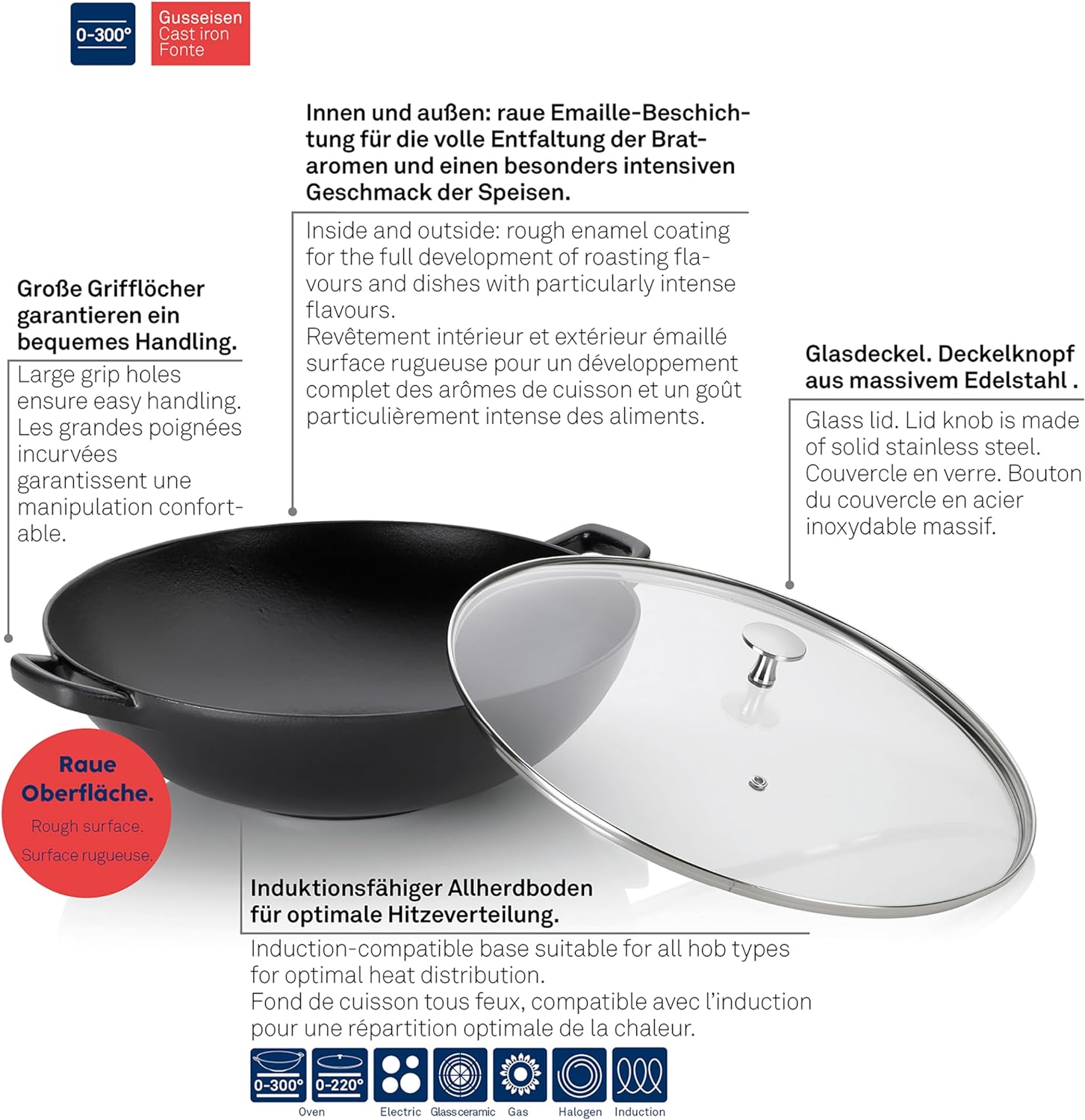 0-300°

Gusseisen
Cast iron
Fonte

Innen und außen: raue Emaille-Beschichtung für die volle Entfaltung der Brataromen und einen besonders intensiven Geschmack der Speisen.

Inside and outside: rough enamel coating for the full development of roasting flavours and dishes with particularly intense flavours.
Revêtement intérieur et extérieur émaillé surface rugueuse pour un développement complet des arômes de cuisson et un goût particulièrement intense des aliments.

Große Grifflöcher garantieren ein bequemes Handling.

Large grip holes ensure easy handling.
Les grandes poignées incurvées garantissent une manipulation confortable.

Glasdeckel. Deckelknopf aus massivem Edelstahl .

Glass lid. Lid knob is made of solid stainless steel.
Couvercle en verre. Bouton du couvercle en acier inoxydable massif.

Raue Oberfläche.
Rough surface.
Surface rugueuse.

Induktionsfähiger Allherdboden für optimale Hitzeverteilung.

Induction-compatible base suitable for all hob types for optimal heat distribution.
Fond de cuisson tous feux, compatible avec l'induction pour une répartition optimale de la chaleur.

0-300° 0-220°
Oven Electric Glassceramic Gas Halogen Induction